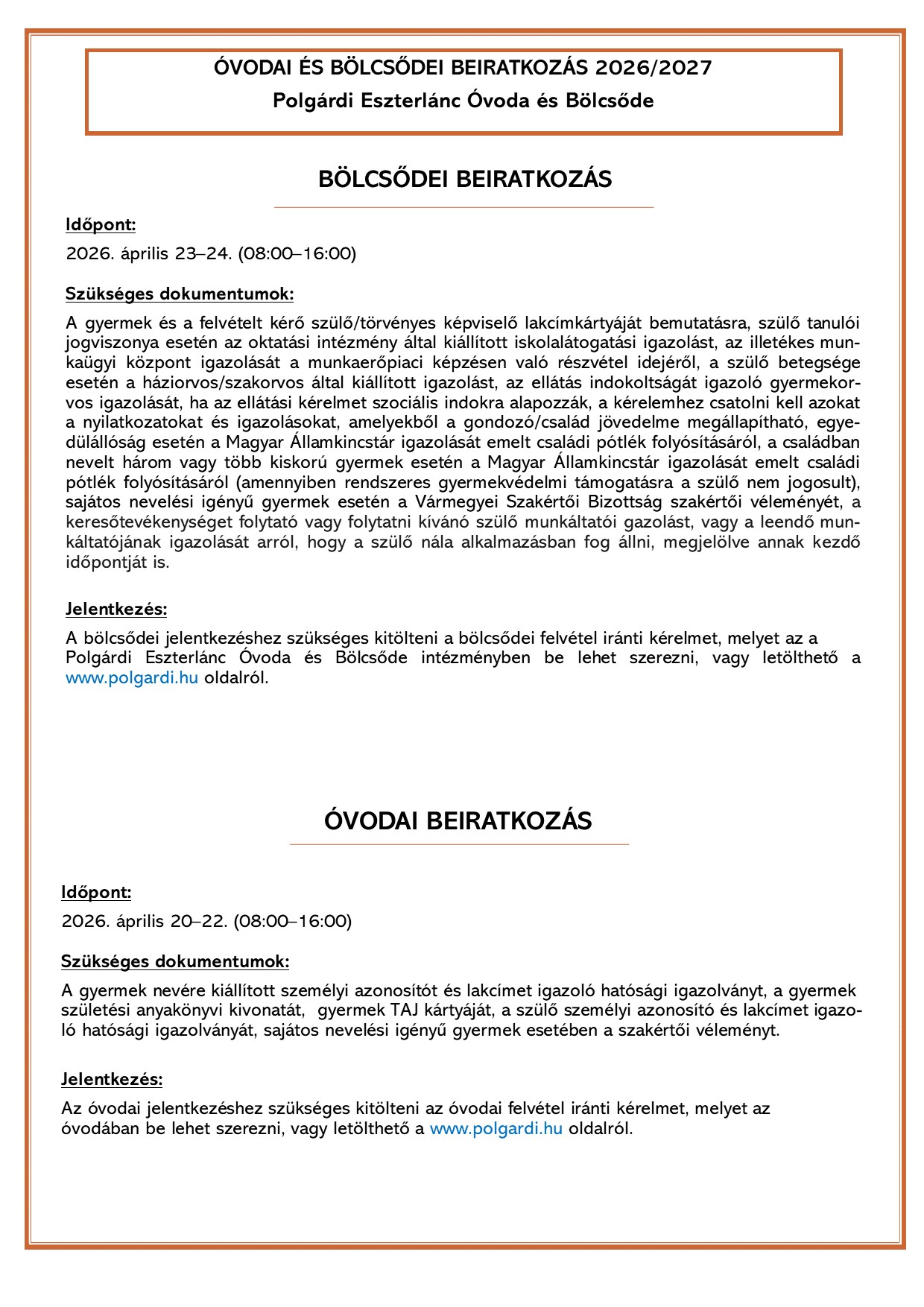 ÓVODAI ÉS BÖLCSŐDEI BEIRATKOZÁS 2026/2027
Polgárdi Eszterlánc Óvoda és Bölcsőde

BÖLCSŐDEI BEIRATKOZÁS

Időpont:

2026. április 23–24. (08:00–16:00)

Szükséges dokumentumok:

A gyermek és a felvételt kérő szülő/törvényes képviselő lakcímkártyáját bemutatásra, szülő tanulói jogviszonya esetén az oktatási intézmény által kiállított iskolalátogatási igazolást, az illetékes munkaügyi központ igazolását a munkaerőpiaci képzésen való részvétel idejéről, a szülő betegsége esetén a háziorvos/szakorvos által kiállított igazolást, az ellátás indokoltságát igazoló gyermekorvos igazolását, ha az ellátási kérelmet szociális indokra alapozzák, a kérelemhez csatolni kell azokat a nyilatkozatokat és igazolásokat, amelyekből a gondozó/család jövedelme megállapítható, egyedülállóság esetén a Magyar Államkincstár igazolását emelt családi pótlék folyósításáról, a családban nevelt három vagy több kiskorú gyermek esetén a Magyar Államkincstár igazolását emelt családi pótlék folyósításáról (amennyiben rendszeres gyermekvédelmi támogatásra a szülő nem jogosult), sajátos nevelési igényű gyermek esetén a Vármegyei Szakértői Bizottság szakértői véleményét, a keresőtevékenységet folytató vagy folytatni kívánó szülő munkáltatói gazolást, vagy a leendő munkáltatójának igazolását arról, hogy a szülő nála alkalmazásban fog állni, megjelölve annak kezdő időpontját is.

Jelentkezés:

A bölcsődei jelentkezéshez szükséges kitölteni a bölcsődei felvétel iránti kérelmet, melyet az a Polgárdi Eszterlánc Óvoda és Bölcsőde intézményben be lehet szerezni, vagy letölthető a www.polgardi.hu oldalról.

ÓVODAI BEIRATKOZÁS

Időpont:

2026. április 20–22. (08:00–16:00)

Szükséges dokumentumok:

A gyermek nevére kiállított személyi azonosítót és lakcímet igazoló hatósági igazolványt, a gyermek születési anyakönyvi kivonatát, gyermek TAJ kártyáját, a szülő személyi azonosító és lakcímet igazoló hatósági igazolványát, sajátos nevelési igényű gyermek esetében a szakértői véleményt.

Jelentkezés:

Az óvodai jelentkezéshez szükséges kitölteni az óvodai felvétel iránti kérelmet, melyet az óvodában be lehet szerezni, vagy letölthető a www.polgardi.hu oldalról.